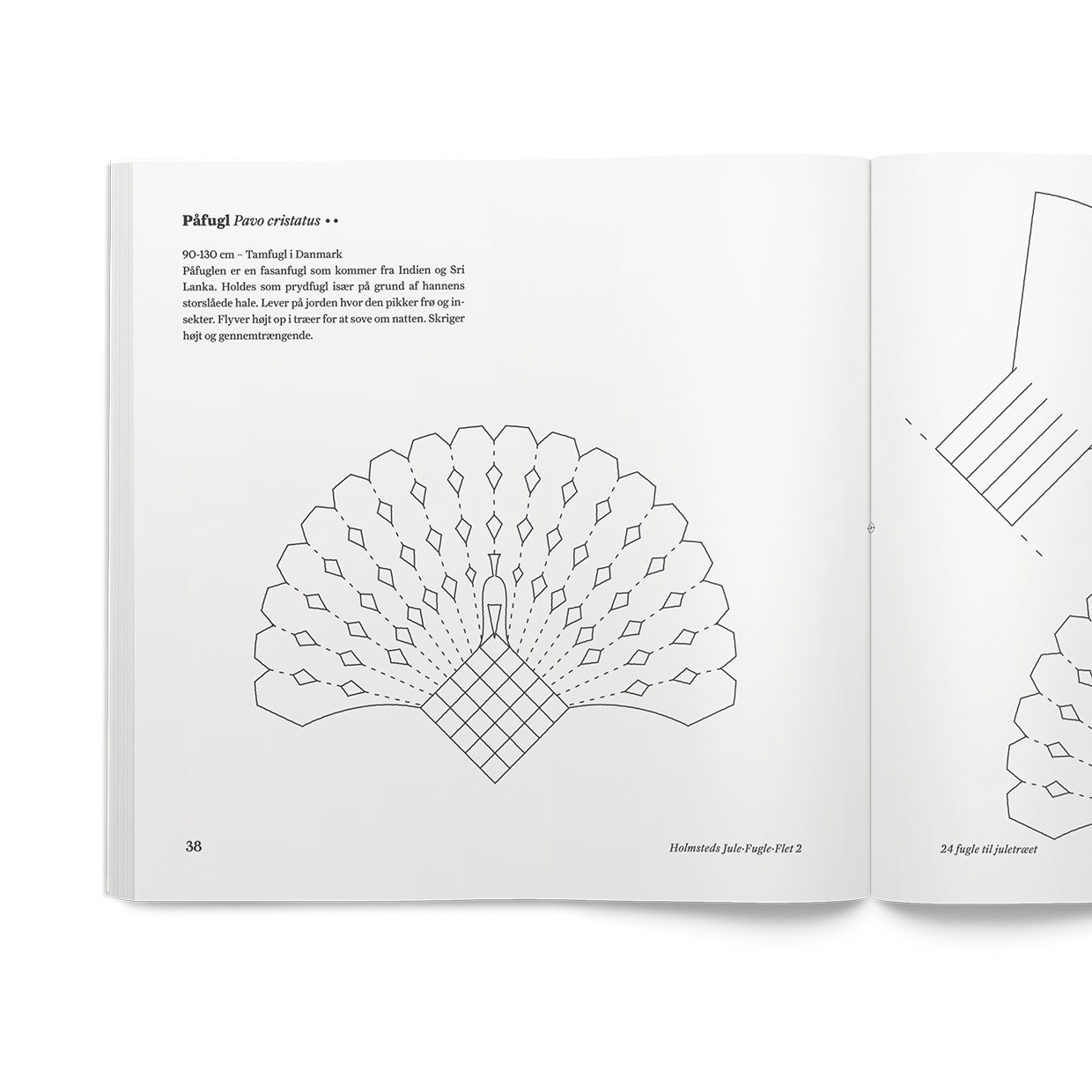 Påfugl Pavo cristatus • •

90-130 cm – Tamfugl i Danmark
Påfuglen er en fasanfugl som kommer fra Indien og Sri Lanka. Holdes som prydfugl især på grund af hannens storslåede hale. Lever på jorden hvor den pikker frø og insekter. Flyver højt op i træer for at sove om natten. Skriger højt og gennemtrængende.

38

Holmsteds Jule·Fugle·Flet 2

24 fugle til juletræet